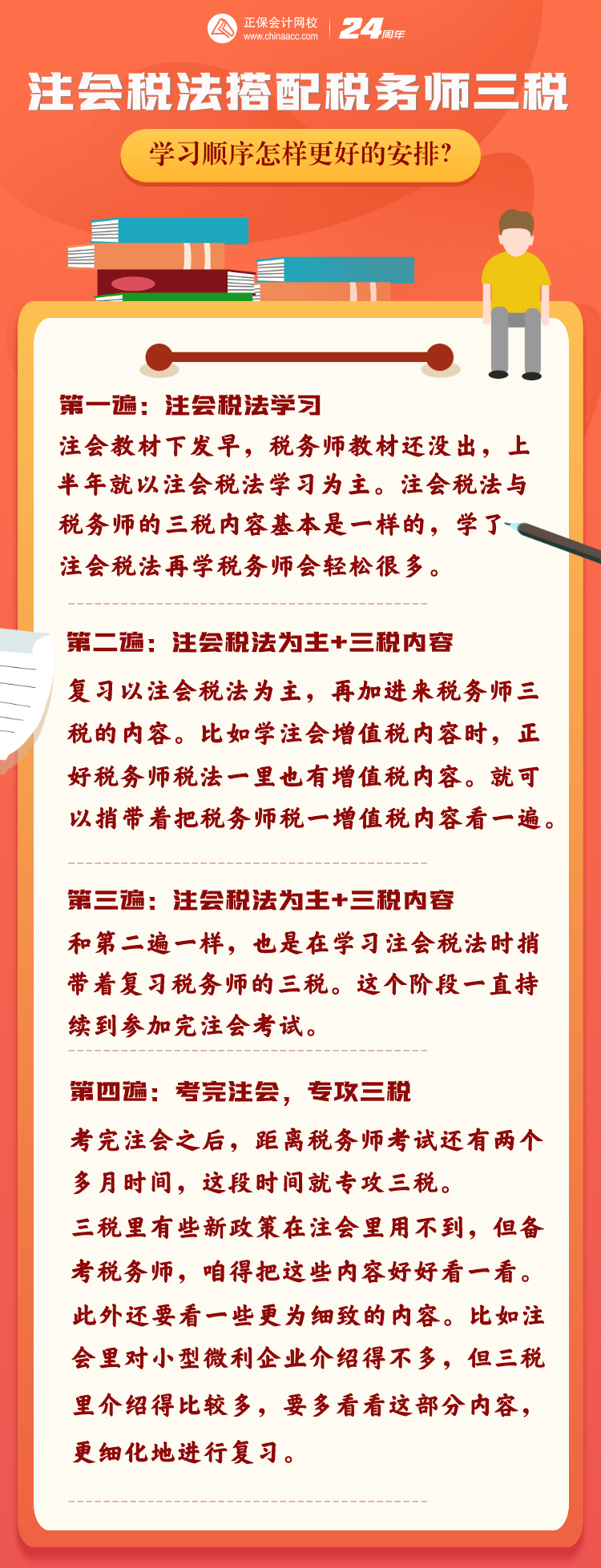 正保会计网校
www.chinaacc.com
24周年

注会税法搭配税务师三税

学习顺序怎样更好的安排?

第一遍：注会税法学习

注会教材下发早，税务师教材还没出，上半年就以注会税法学习为主。注会税法与税务师的三税内容基本是一样的，学了注会税法再学税务师会轻松很多。

第二遍：注会税法为主+三税内容

复习以注会税法为主，再加进来税务师三税的内容。比如学注会增值税内容时，正好税务师税法一里也有增值税内容。就可以捎带着把税务师税一增值税内容看一遍。

第三遍：注会税法为主+三税内容

和第二遍一样，也是在学习注会税法时捎带着复习税务师的三税。这个阶段一直持续到参加完注会考试。

第四遍：考完注会，专攻三税

考完注会之后，距离税务师考试还有两个多月时间，这段时间就专攻三税。

三税里有些新政策在注会里用不到，但备考税务师，咱得把这些内容好好看一看。

此外还要看一些更为细致的内容。比如注会里对小型微利企业介绍得不多，但三税里介绍得比较多，要多看看这部分内容，更细化地进行复习。